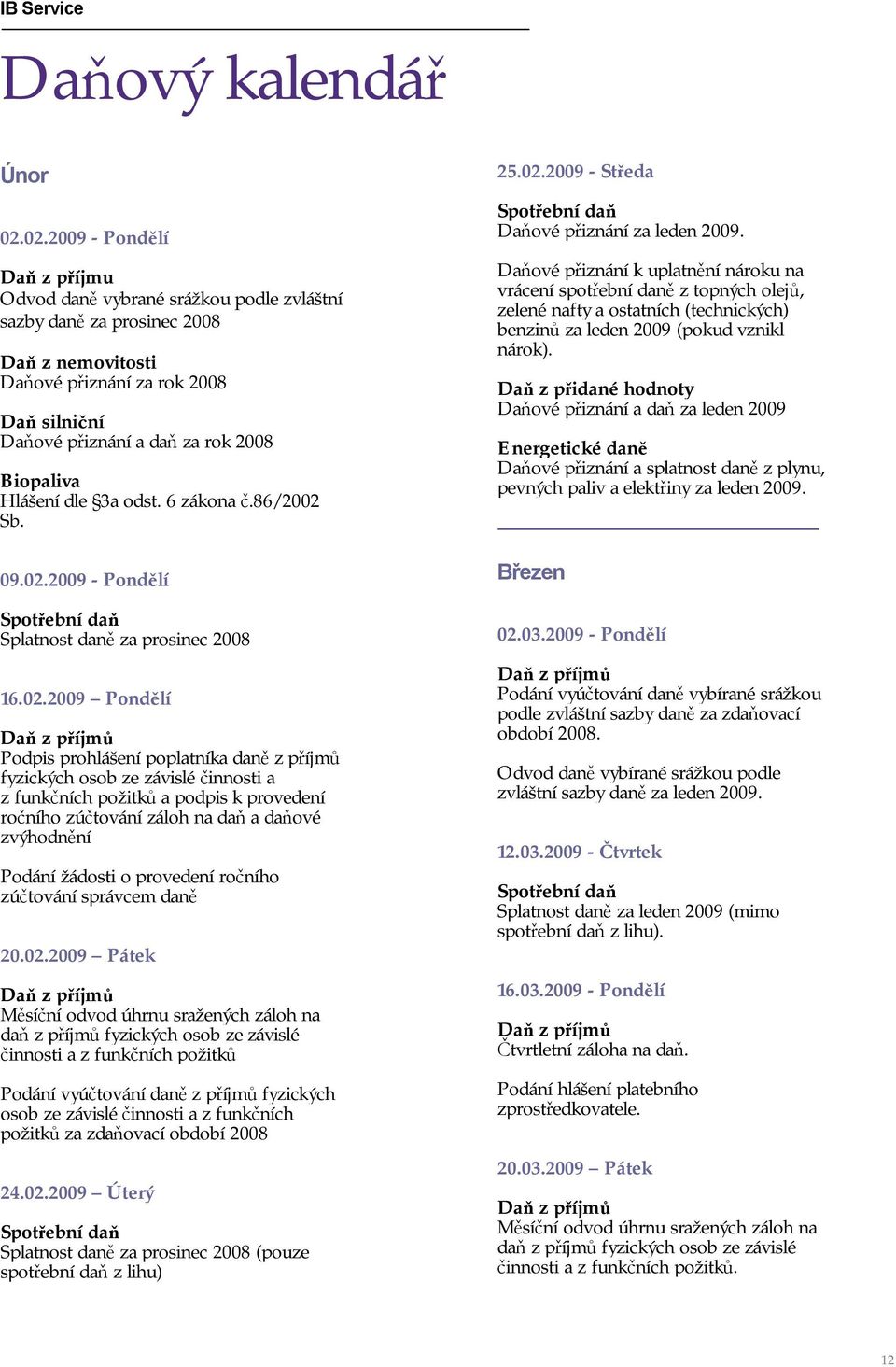 IB Service

Daňový kalendář

Únor

02.02.2009 - Pondělí

Daň z příjmu
Odvod daně vybrané srážkou podle zvláštní sazby daně za prosinec 2008

Daň z nemovitosti
Daňové přiznání za rok 2008

Daň silniční
Daňové přiznání a daň za rok 2008

Biopaliva
Hlášení dle §3a odst. 6 zákona č.86/2002 Sb.

09.02.2009 - Pondělí

Spotřební daň
Splatnost daně za prosinec 2008

16.02.2009 – Pondělí

Daň z příjmů
Podpis prohlášení poplatníka daně z příjmů fyzických osob ze závislé činnosti a z funkčních požitků a podpis k provedení ročního zúčtování záloh na daň a daňové zvýhodnění

Podání žádosti o provedení ročního zúčtování správcem daně

20.02.2009 – Pátek

Daň z příjmů
Měsíční odvod úhrnu sražených záloh na daň z příjmů fyzických osob ze závislé činnosti a z funkčních požitků

Podání vyúčtování daně z příjmů fyzických osob ze závislé činnosti a z funkčních požitků za zdaňovací období 2008

24.02.2009 – Úterý

Spotřební daň
Splatnost daně za prosinec 2008 (pouze spotřební daň z lihu)

25.02.2009 - Středa

Spotřební daň
Daňové přiznání za leden 2009.

Daňové přiznání k uplatnění nároku na vrácení spotřební daně z topných olejů, zelené nafty a ostatních (technických) benzinů za leden 2009 (pokud vznikl nárok).

Daň z přidané hodnoty
Daňové přiznání a daň za leden 2009

Energetické daně
Daňové přiznání a splatnost daně z plynu, pevných paliv a elektřiny za leden 2009.

Březen

02.03.2009 - Pondělí

Daň z příjmů
Podání vyúčtování daně vybírané srážkou podle zvláštní sazby daně za zdaňovací období 2008.

Odvod daně vybírané srážkou podle zvláštní sazby daně za leden 2009.

12.03.2009 - Čtvrtek

Spotřební daň
Splatnost daně za leden 2009 (mimo spotřební daň z lihu).

16.03.2009 - Pondělí

Daň z příjmů
Čtvrtletní záloha na daň.

Podání hlášení platebního zprostředkovatele.

20.03.2009 – Pátek

Daň z příjmů
Měsíční odvod úhrnu sražených záloh na daň z příjmů fyzických osob ze závislé činnosti a z funkčních požitků.

12